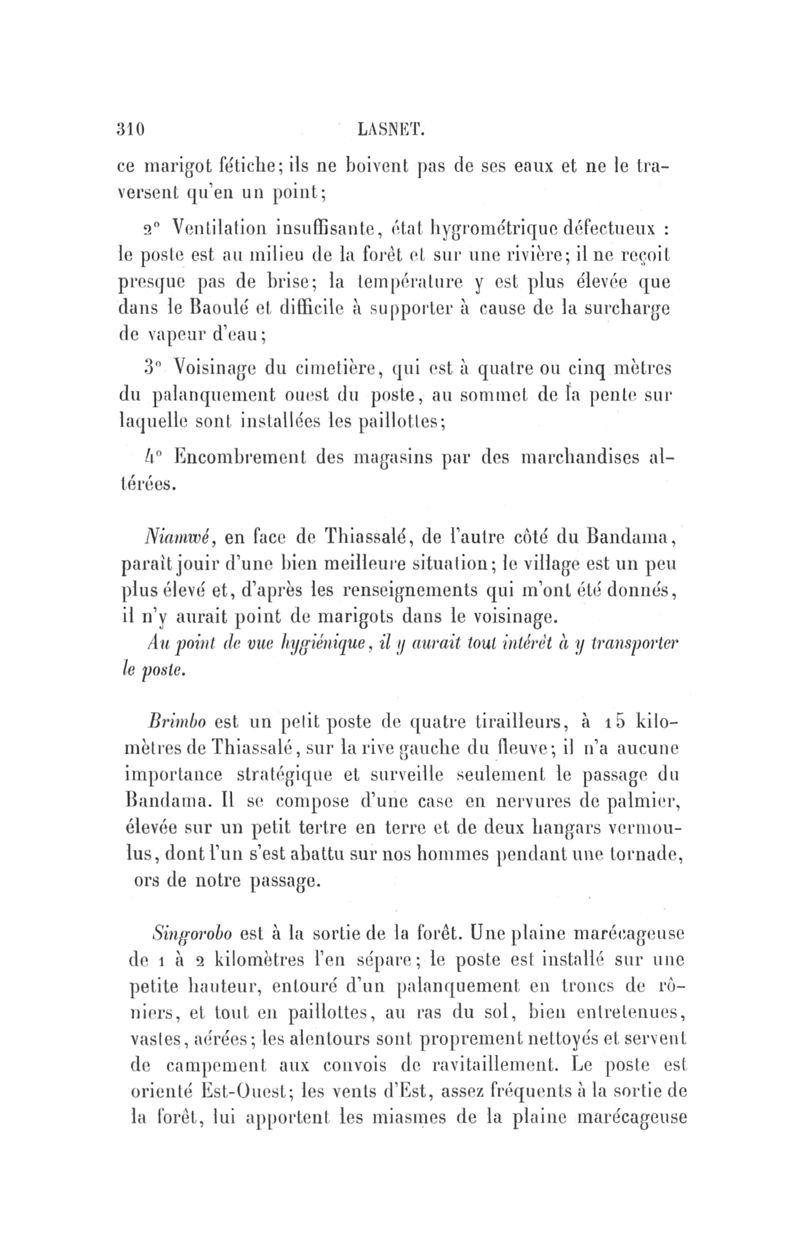 310 LASNET.

ce marigot fétiche; ils ne boivent pas de ses eaux et ne le traversent qu'en un point;

2° Ventilation insuffisante, état hygrométrique défectueux : le poste est au milieu de la forêt et sur une rivière; il ne reçoit presque pas de brise; la température y est plus élevée que dans le Baoulé et difficile à supporter à cause de la surcharge de vapeur d'eau;

3° Voisinage du cimetière, qui est à quatre ou cinq mètres du palanquement ouest du poste, au sommet de la pente sur laquelle sont installées les paillottes;

4° Encombrement des magasins par des marchandises altérées.

Niamwé, en face de Thiassalé, de l'autre côté du Bandama, paraît jouir d'une bien meilleure situation; le village est un peu plus élevé et, d'après les renseignements qui m'ont été donnés, il n'y aurait point de marigots dans le voisinage.

Au point de vue hygiénique, il y aurait tout intérêt à y transporter le poste.

Brimbo est un petit poste de quatre tirailleurs, à 15 kilomètres de Thiassalé, sur la rive gauche du fleuve; il n'a aucune importance stratégique et surveille seulement le passage du Bandama. Il se compose d'une case en nervures de palmier, élevée sur un petit tertre en terre et de deux hangars vermoulus, dont l'un s'est abattu sur nos hommes pendant une tornade, ors de notre passage.

Singorobo est à la sortie de la forêt. Une plaine marécageuse de 1 à 2 kilomètres l'en sépare; le poste est installé sur une petite hauteur, entouré d'un palanquement en troncs de rôniers, et tout en paillottes, au ras du sol, bien entretenues, vastes, aérées; les alentours sont proprement nettoyés et servent de campement aux convois de ravitaillement. Le poste est orienté Est-Ouest; les vents d'Est, assez fréquents à la sortie de la forêt, lui apportent les miasmes de la plaine marécageuse